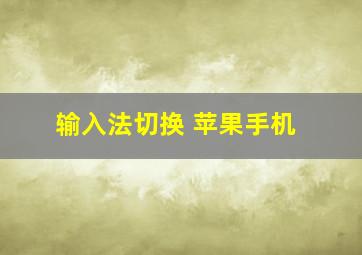 输入法切换 苹果手机